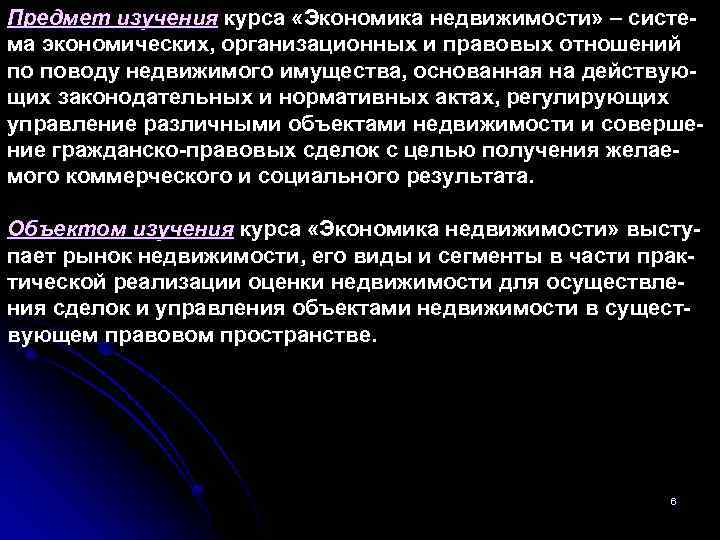 Предмет изучения курса «Экономика недвижимости» – система экономических, организационных и правовых отношений по поводу недвижимого имущества, основанная на действующих законодательных и нормативных актах, регулирующих управление различными объектами недвижимости и совершение гражданско-правовых сделок с целью получения желаемого коммерческого и социального результата.

Объектом изучения курса «Экономика недвижимости» выступает рынок недвижимости, его виды и сегменты в части практической реализации оценки недвижимости для осуществления сделок и управления объектами недвижимости в существующем правовом пространстве.

6